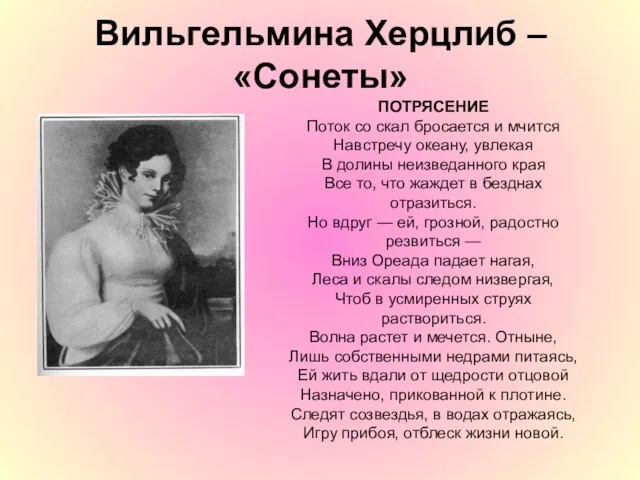 Вильгельмина Херцлиб – «Сонеты»

ПОТРЯСЕНИЕ
Поток со скал бросается и мчится
Навстречу океану, увлекая
В долины неизведанного края
Все то, что жаждет в безднах отразиться.
Но вдруг — ей, грозной, радостно резвиться —
Вниз Ореада падает нагая,
Леса и скалы следом низвергая,
Чтоб в усмиренных струях раствориться.
Волна растет и мечется. Отныне,
Лишь собственными недрами питаясь,
Ей жить вдали от щедрости отцовой
Назначено, прикованной к плотине.
Следят созвездья, в водах отражаясь,
Игру прибоя, отблеск жизни новой.